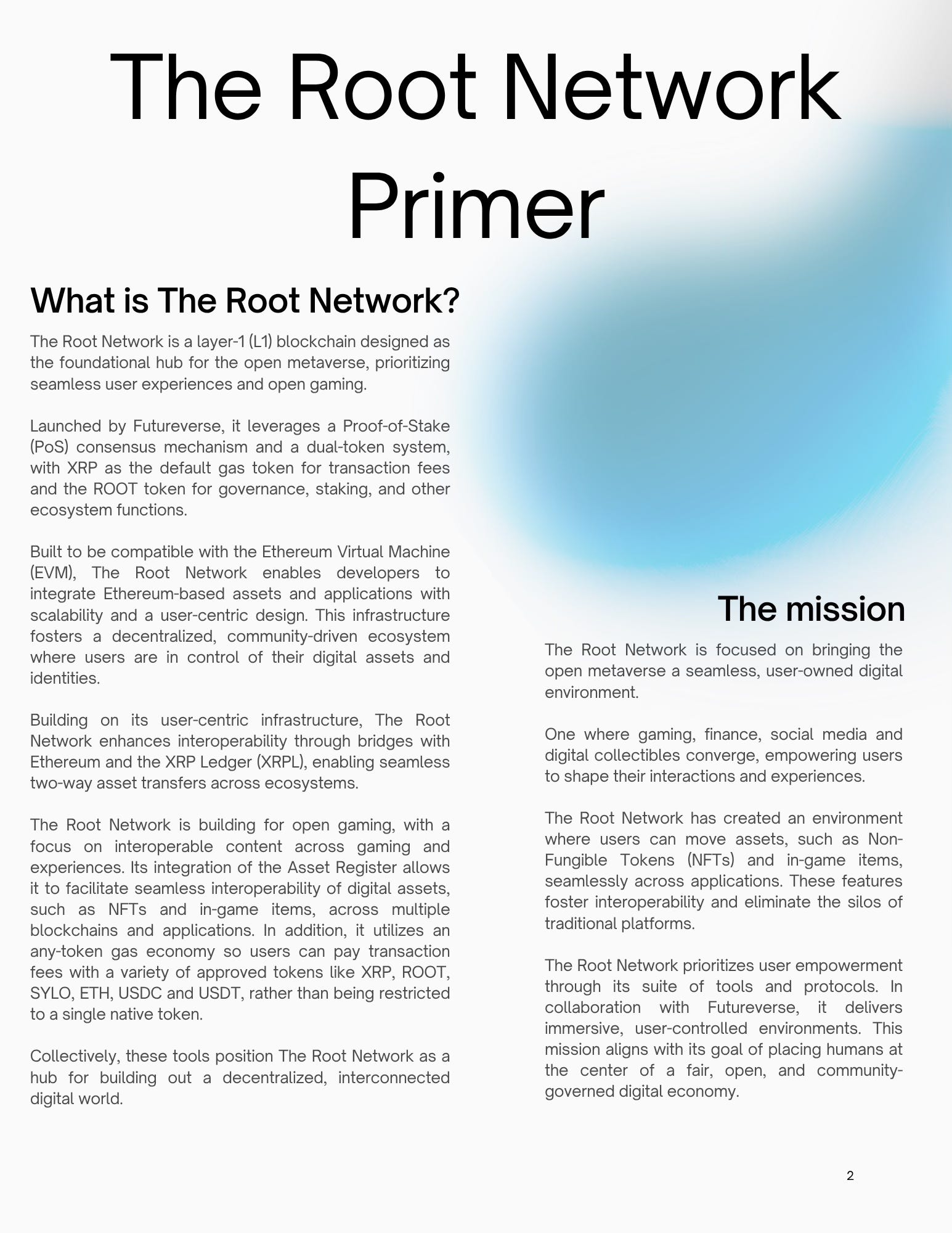 The Root Network Primer

What is The Root Network?

The Root Network is a layer-1 (L1) blockchain designed as the foundational hub for the open metaverse, prioritizing seamless user experiences and open gaming.

Launched by Futureverse, it leverages a Proof-of-Stake (PoS) consensus mechanism and a dual-token system, with XRP as the default gas token for transaction fees and the ROOT token for governance, staking, and other ecosystem functions.

Built to be compatible with the Ethereum Virtual Machine (EVM), The Root Network enables developers to integrate Ethereum-based assets and applications with scalability and a user-centric design. This infrastructure fosters a decentralized, community-driven ecosystem where users are in control of their digital assets and identities.

Building on its user-centric infrastructure, The Root Network enhances interoperability through bridges with Ethereum and the XRP Ledger (XRPL), enabling seamless two-way asset transfers across ecosystems.

The Root Network is building for open gaming, with a focus on interoperable content across gaming and experiences. Its integration of the Asset Register allows it to facilitate seamless interoperability of digital assets, such as NFTs and in-game items, across multiple blockchains and applications. In addition, it utilizes an any-token gas economy so users can pay transaction fees with a variety of approved tokens like XRP, ROOT, SYLO, ETH, USDC and USDT, rather than being restricted to a single native token.

Collectively, these tools position The Root Network as a hub for building out a decentralized, interconnected digital world.

The mission

The Root Network is focused on bringing the open metaverse a seamless, user-owned digital environment.

One where gaming, finance, social media and digital collectibles converge, empowering users to shape their interactions and experiences.

The Root Network has created an environment where users can move assets, such as Non-Fungible Tokens (NFTs) and in-game items, seamlessly across applications. These features foster interoperability and eliminate the silos of traditional platforms.

The Root Network prioritizes user empowerment through its suite of tools and protocols. In collaboration with Futureverse, it delivers immersive, user-controlled environments. This mission aligns with its goal of placing humans at the center of a fair, open, and community-governed digital economy.

2